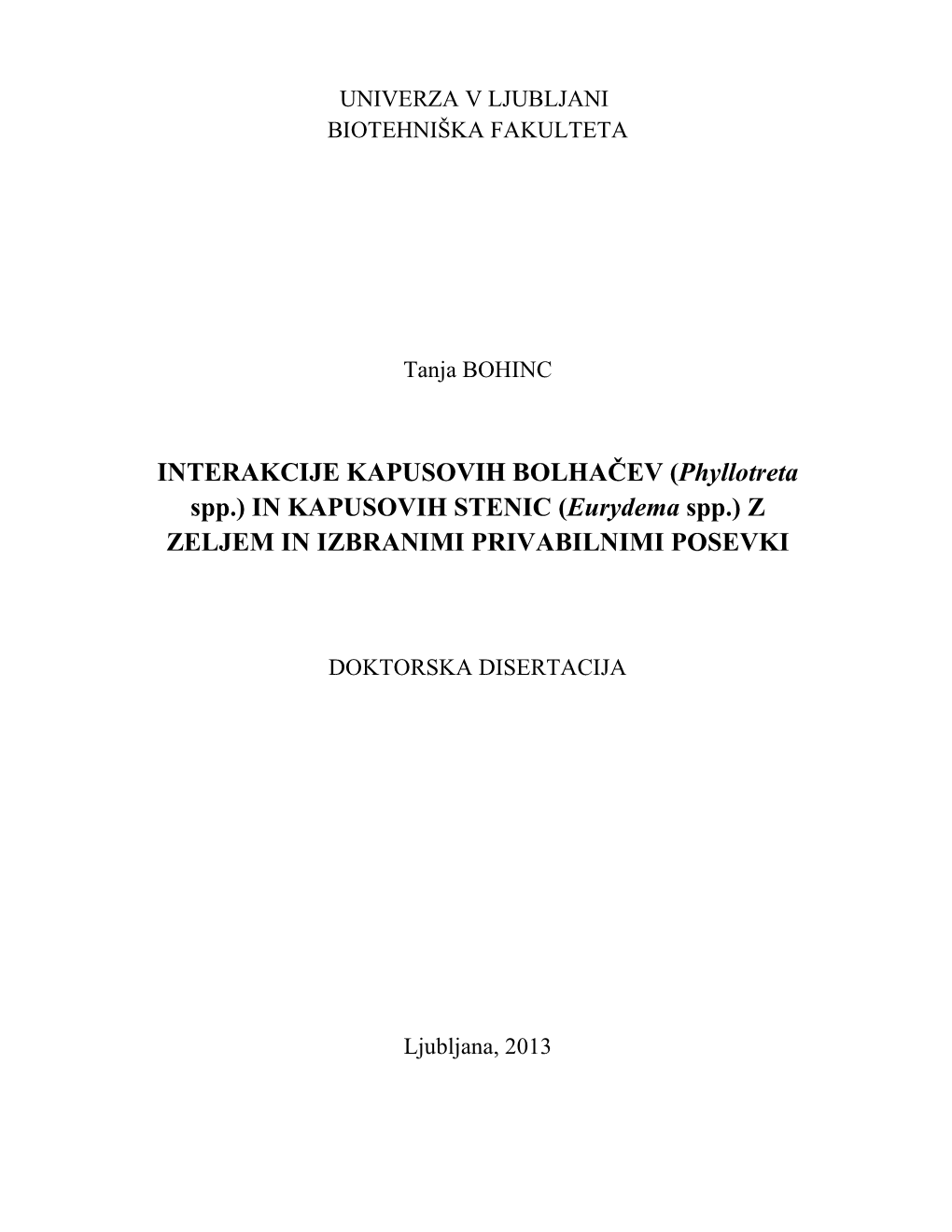 UNIVERZA V LJUBLJANI
BIOTEHNIŠKA FAKULTETA

Tanja BOHINC

INTERAKCIJE KAPUSOVIH BOLHAČEV (Phyllotreta spp.) IN KAPUSOVIH STENIC (Eurydema spp.) Z ZELJEM IN IZBRANIMI PRIVABILNIMI POSEVKI

DOKTORSKA DISERTACIJA

Ljubljana, 2013